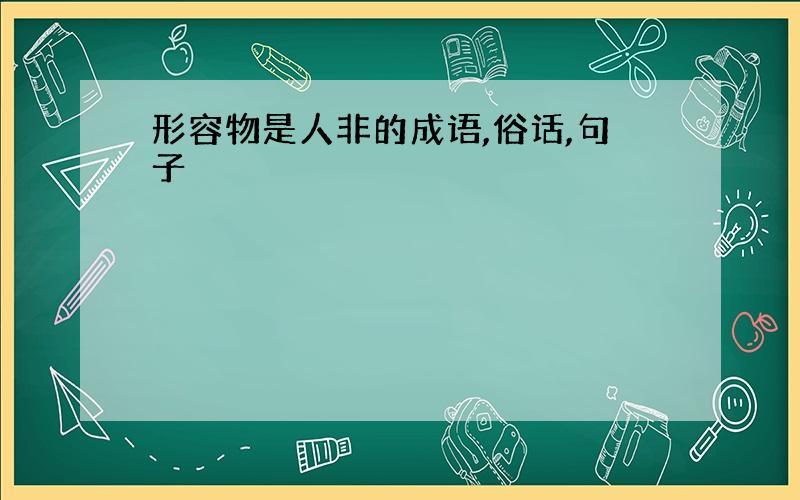 形容物是人非的成语,俗话,句子